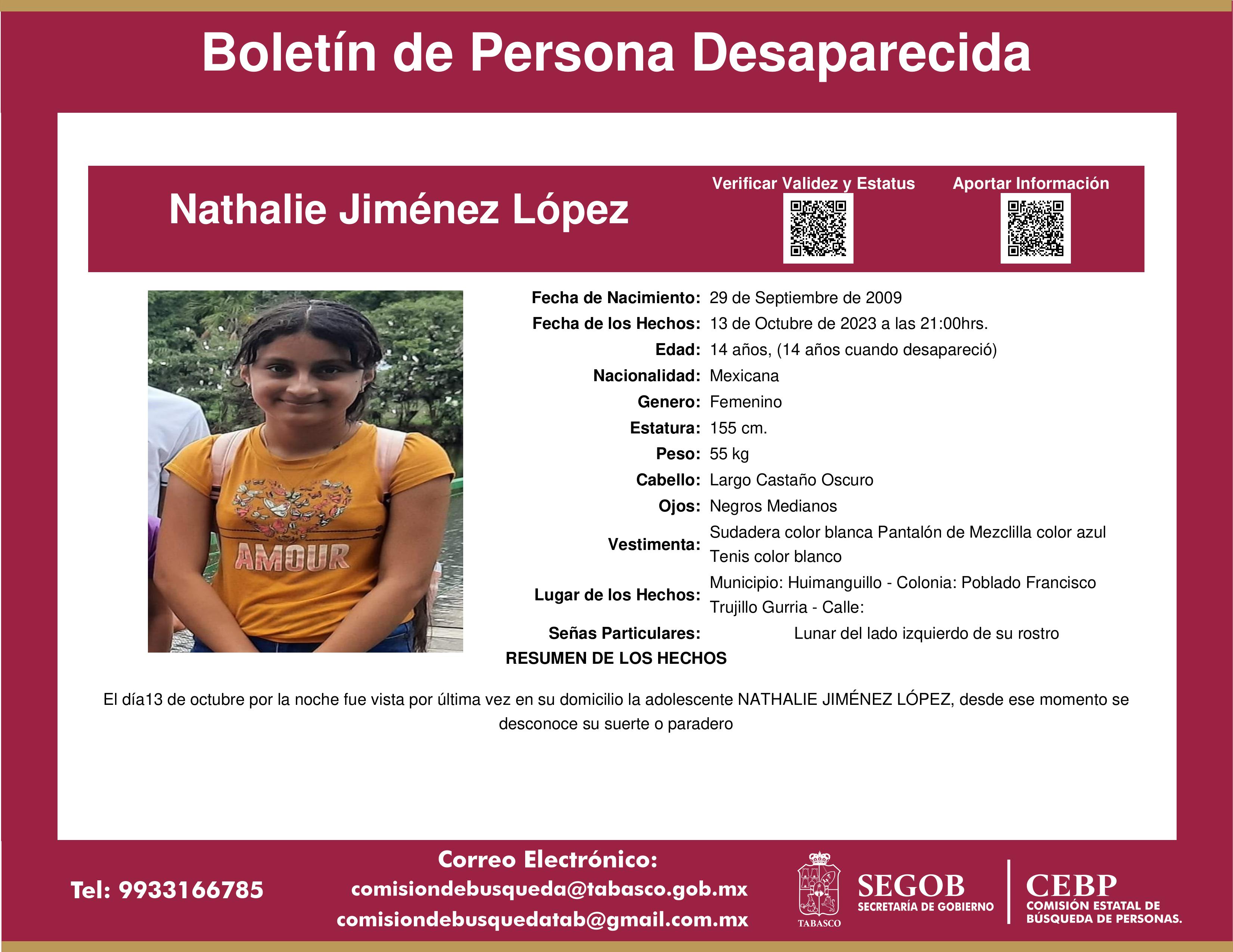 Boletín de Persona Desaparecida

Nathalie Jiménez López

Verificar Validez y Estatus

Aportar Información

AMOUR

Fecha de Nacimiento: 29 de Septiembre de 2009
Fecha de los Hechos: 13 de Octubre de 2023 a las 21:00hrs.
Edad: 14 años, (14 años cuando desapareció)
Nacionalidad: Mexicana
Genero: Femenino
Estatura: 155 cm.
Peso: 55 kg
Cabello: Largo Castaño Oscuro
Ojos: Negros Medianos
Vestimenta: Sudadera color blanca Pantalón de Mezclilla color azul Tenis color blanco
Lugar de los Hechos: Municipio: Huimanguillo - Colonia: Poblado Francisco Trujillo Gurria - Calle:
Señas Particulares: Lunar del lado izquierdo de su rostro
RESUMEN DE LOS HECHOS

El día13 de octubre por la noche fue vista por última vez en su domicilio la adolescente NATHALIE JIMÉNEZ LÓPEZ, desde ese momento se desconoce su suerte o paradero

Tel: 9933166785

Correo Electrónico:
comisiondebusqueda@tabasco.gob.mx
comisiondebusquedatab@gmail.com.mx

TABASCO

SEGOB
SECRETARÍA DE GOBIERNO

CEBP
COMISIÓN ESTATAL DE BÚSQUEDA DE PERSONAS.